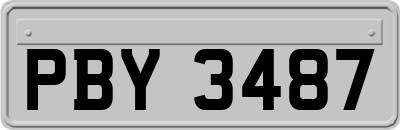 PBY 3487